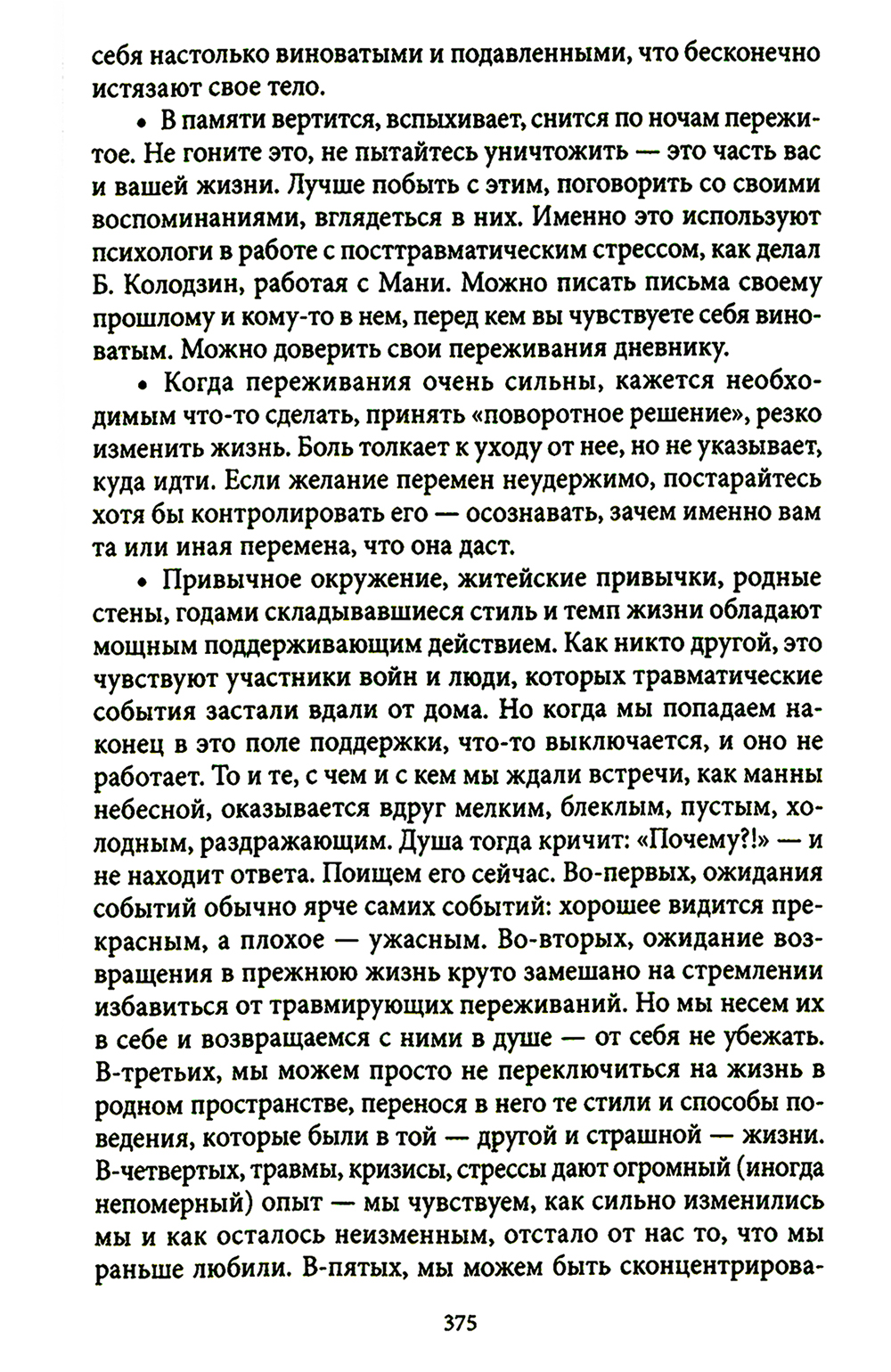 себя настолько виноватыми и подавленными, что бесконечно истязают свое тело.

• В памяти вертится, вспыхивает, снится по ночам пережитое. Не гоните это, не пытайтесь уничтожить — это часть вас и вашей жизни. Лучше побыть с этим, поговорить со своими воспоминаниями, вглядеться в них. Именно это используют психологи в работе с посттравматическим стрессом, как делал Б. Колодзин, работая с Мани. Можно писать письма своему прошлому и кому-то в нем, перед кем вы чувствуете себя виноватым. Можно доверить свои переживания дневнику.

• Когда переживания очень сильны, кажется необходимым что-то сделать, принять «поворотное решение», резко изменить жизнь. Боль толкает к уходу от нее, но не указывает, куда идти. Если желание перемен неудержимо, постарайтесь хотя бы контролировать его — осознавать, зачем именно вам та или иная перемена, что она даст.

• Привычное окружение, житейские привычки, родные стены, годами складывавшиеся стиль и темп жизни обладают мощным поддерживающим действием. Как никто другой, это чувствуют участники войн и люди, которых травматические события застали вдали от дома. Но когда мы попадаем наконец в это поле поддержки, что-то выключается, и оно не работает. То и те, с чем и с кем мы ждали встречи, как манны небесной, оказывается вдруг мелким, блеклым, пустым, холодным, раздражающим. Душа тогда кричит: «Почему?!» — и не находит ответа. Поищем его сейчас. Во-первых, ожидания событий обычно ярче самих событий: хорошее видится прекрасным, а плохое — ужасным. Во-вторых, ожидание возвращения в прежнюю жизнь круто замешано на стремлении избавиться от травмирующих переживаний. Но мы несем их в себе и возвращаемся с ними в душе — от себя не убежать. В-третьих, мы можем просто не переключиться на жизнь в родном пространстве, перенося в него те стили и способы поведения, которые были в той — другой и страшной — жизни. В-четвертых, травмы, кризисы, стрессы дают огромный (иногда непомерный) опыт — мы чувствуем, как сильно изменились мы и как осталось неизменным, отстало от нас то, что мы раньше любили. В-пятых, мы можем быть сконцентрирова-

375